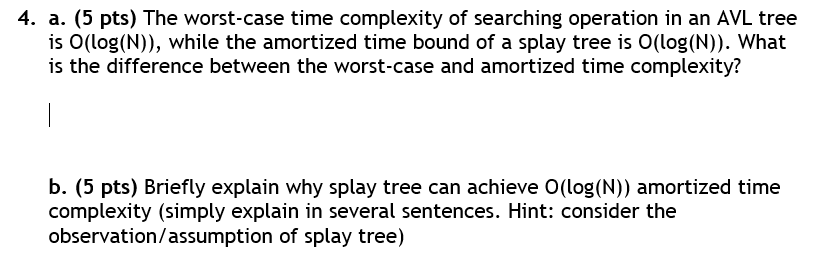 4. a. (5 pts) The worst-case time complexity of searching operation in an AVL tree is O(log(N)), while the amortized time bound of a splay tree is O(log(N)). What is the difference between the worst-case and amortized time complexity?

b. (5 pts) Briefly explain why splay tree can achieve O(log(N)) amortized time complexity (simply explain in several sentences. Hint: consider the observation/assumption of splay tree)